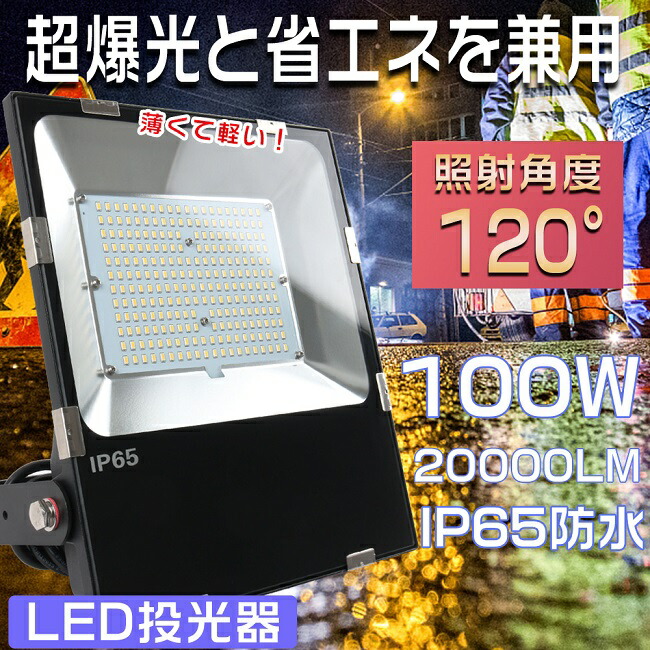 超爆光と省エネを兼用

薄くて軽い！

照射角度
120°

IP65

100W
20000LM
IP65防水

LED投光器